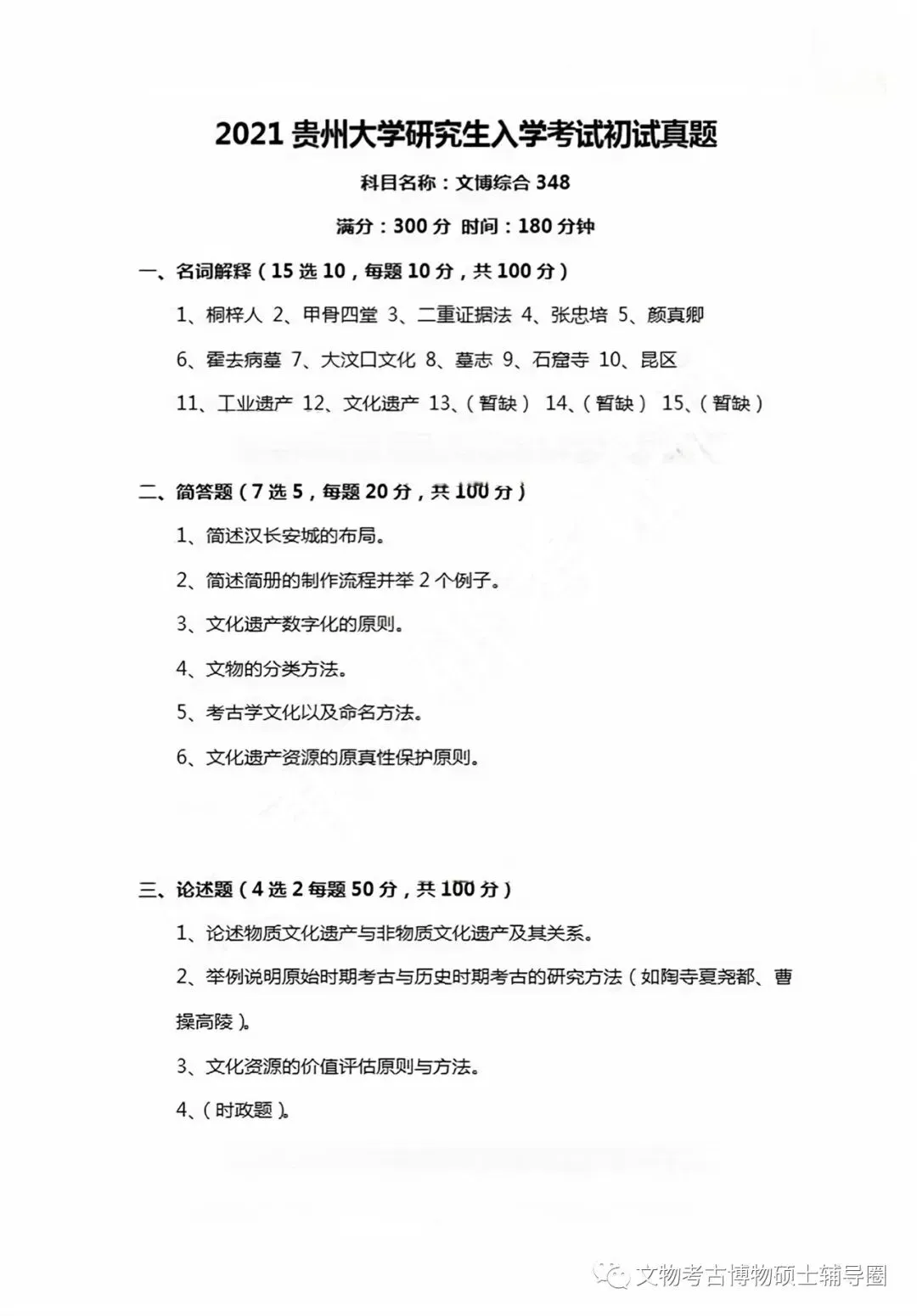 2021 贵州大学研究生入学考试初试真题

科目名称：文博综合 348

满分：300 分 时间：180 分钟

一、名词解释（15 选 10，每题 10 分，共 100 分）

1、桐梓人 2、甲骨四堂 3、二重证据法 4、张忠培 5、颜真卿

6、霍去病墓 7、大汶口文化 8、墓志 9、石窟寺 10、昆区

11、工业遗产 12、文化遗产 13、（暂缺） 14、（暂缺） 15、（暂缺）

二、简答题（7 选 5，每题 20 分，共 100 分）

1、简述汉长安城的布局。

2、简述简册的制作流程并举 2 个例子。

3、文化遗产数字化的原则。

4、文物的分类方法。

5、考古学文化以及命名方法。

6、文化遗产资源的原真性保护原则。

三、论述题（4 选 2 每题 50 分，共 100 分）

1、论述物质文化遗产与非物质文化遗产及其关系。

2、举例说明原始时期考古与历史时期考古的研究方法（如陶寺夏尧都、曹操高陵）。

3、文化资源的价值评估原则与方法。

4、（时政题）。

文物考古博物硕士辅导圈